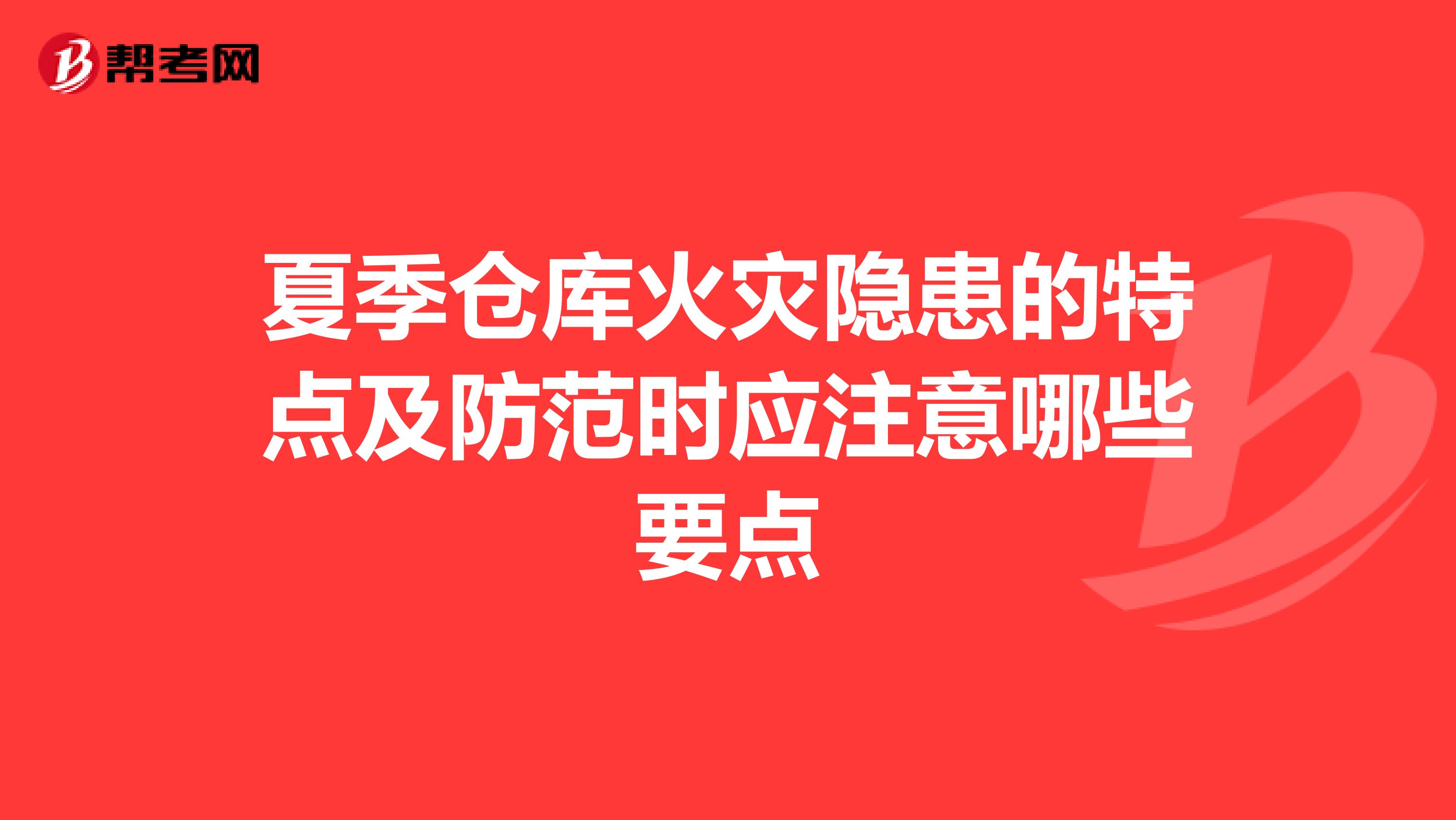 帮考网

夏季仓库火灾隐患的特点及防范时应注意哪些要点